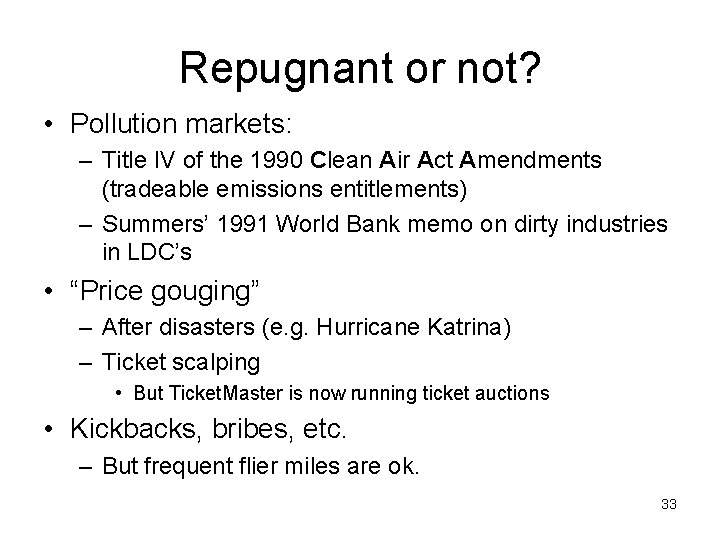 Repugnant or not?

• Pollution markets:
– Title IV of the 1990 Clean Air Act Amendments (tradeable emissions entitlements)
– Summers' 1991 World Bank memo on dirty industries in LDC's

• "Price gouging"
– After disasters (e.g. Hurricane Katrina)
– Ticket scalping
• But TicketMaster is now running ticket auctions

• Kickbacks, bribes, etc.
– But frequent flier miles are ok.

33